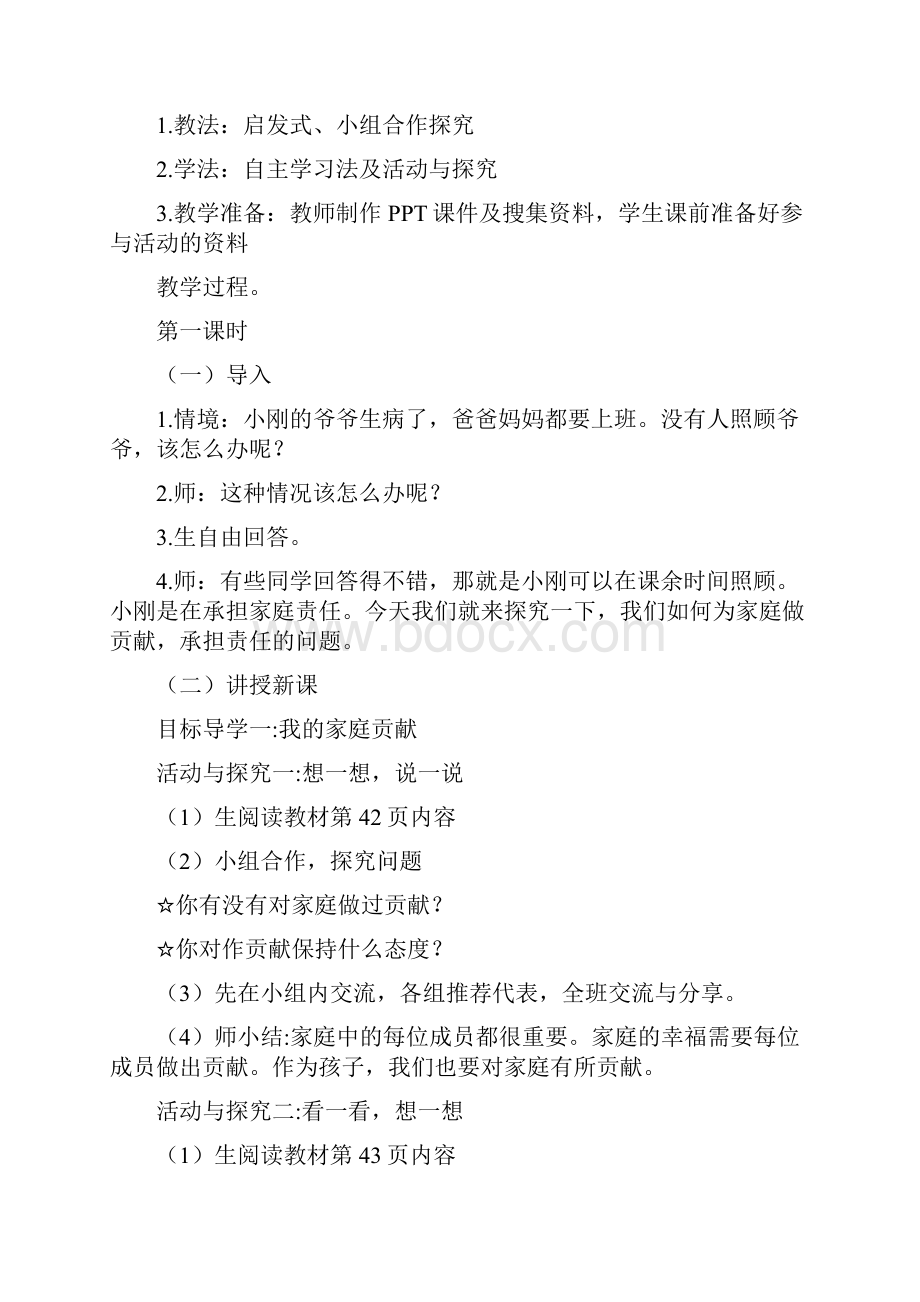 1.教法：启发式、小组合作探究

2.学法：自主学习法及活动与探究

3.教学准备：教师制作 PPT 课件及搜集资料，学生课前准备好参与活动的资料

教学过程。

第一课时

（一）导入

1.情境：小刚的爷爷生病了，爸爸妈妈都要上班。没有人照顾爷爷，该怎么办呢？

2.师：这种情况该怎么办呢？

3.生自由回答。

4.师：有些同学回答得不错，那就是小刚可以在课余时间照顾。小刚是在承担家庭责任。今天我们就来探究一下，我们如何为家庭做贡献，承担责任的问题。

www.bdocx.com

（二）讲授新课

目标导学一:我的家庭贡献

活动与探究一:想一想，说一说

（1）生阅读教材第 42 页内容

（2）小组合作，探究问题

☆你有没有对家庭做过贡献？

☆你对作贡献保持什么态度？

（3）先在小组内交流，各组推荐代表，全班交流与分享。

（4）师小结:家庭中的每位成员都很重要。家庭的幸福需要每位成员做出贡献。作为孩子，我们也要对家庭有所贡献。

活动与探究二:看一看，想一想

（1）生阅读教材第 43 页内容